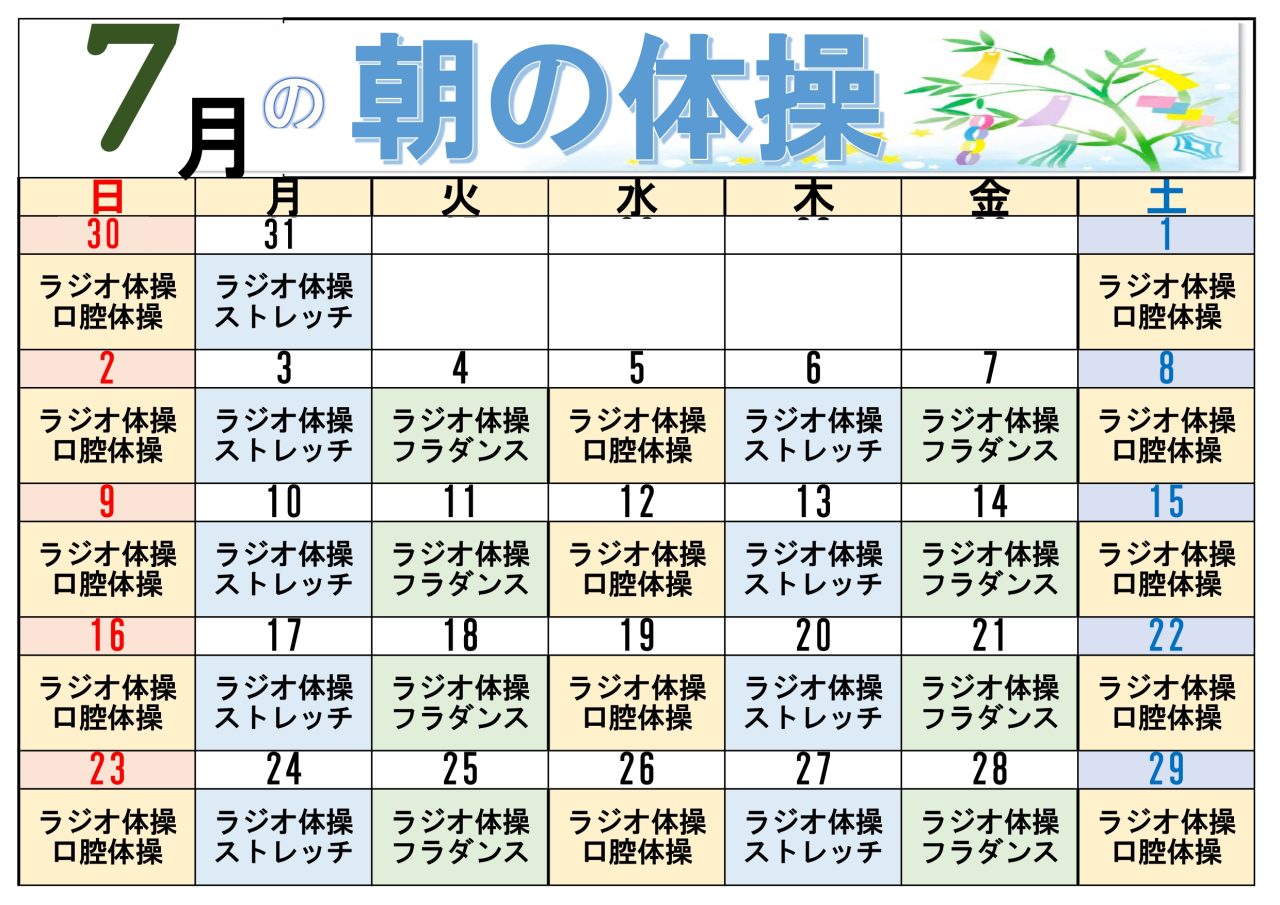 7月の朝の体操

| 日 | 月 | 火 | 水 | 木 | 金 | 土 |
|---|---|---|---|---|---|---|
| 30 | 31 | | | | | 1 |
| ラジオ体操 口腔体操 | ラジオ体操 ストレッチ | | | | | ラジオ体操 口腔体操 |
| 2 | 3 | 4 | 5 | 6 | 7 | 8 |
| ラジオ体操 口腔体操 | ラジオ体操 ストレッチ | ラジオ体操 フラダンス | ラジオ体操 口腔体操 | ラジオ体操 ストレッチ | ラジオ体操 フラダンス | ラジオ体操 口腔体操 |
| 9 | 10 | 11 | 12 | 13 | 14 | 15 |
| ラジオ体操 口腔体操 | ラジオ体操 ストレッチ | ラジオ体操 フラダンス | ラジオ体操 口腔体操 | ラジオ体操 ストレッチ | ラジオ体操 フラダンス | ラジオ体操 口腔体操 |
| 16 | 17 | 18 | 19 | 20 | 21 | 22 |
| ラジオ体操 口腔体操 | ラジオ体操 ストレッチ | ラジオ体操 フラダンス | ラジオ体操 口腔体操 | ラジオ体操 ストレッチ | ラジオ体操 フラダンス | ラジオ体操 口腔体操 |
| 23 | 24 | 25 | 26 | 27 | 28 | 29 |
| ラジオ体操 口腔体操 | ラジオ体操 ストレッチ | ラジオ体操 フラダンス | ラジオ体操 口腔体操 | ラジオ体操 ストレッチ | ラジオ体操 フラダンス | ラジオ体操 口腔体操 |